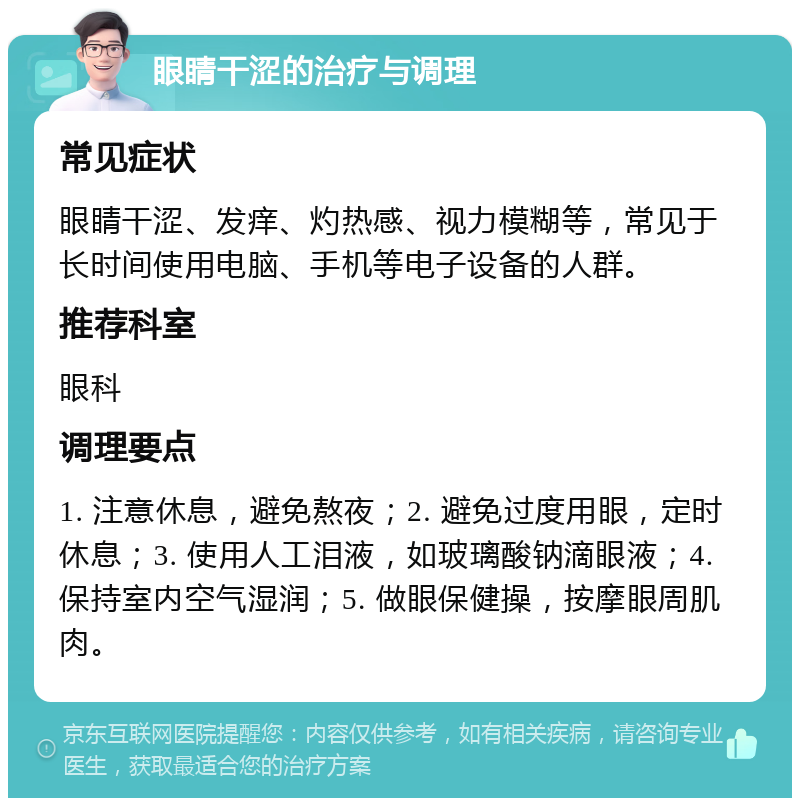 眼睛干涩的治疗与调理

常见症状

眼睛干涩、发痒、灼热感、视力模糊等，常见于长时间使用电脑、手机等电子设备的人群。

推荐科室

眼科

调理要点

1. 注意休息，避免熬夜；2. 避免过度用眼，定时休息；3. 使用人工泪液，如玻璃酸钠滴眼液；4. 保持室内空气湿润；5. 做眼保健操，按摩眼周肌肉。

京东互联网医院提醒您：内容仅供参考，如有相关疾病，请咨询专业医生，获取最适合您的治疗方案